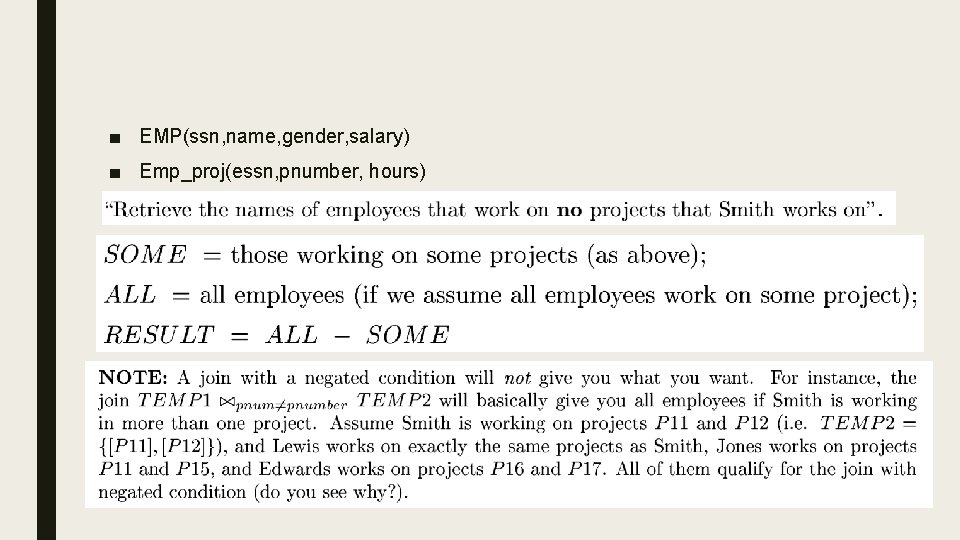 ■ EMP(ssn,name,gender,salary)

■ Emp_proj(essn,pnumber, hours)

"Retrieve the names of employees that work on **no** projects that Smith works on".

$SOME$ = those working on some projects (as above);

$ALL$ = all employees (if we assume all employees work on some project);

$RESULT = ALL - SOME$

**NOTE:** A join with a negated condition will *not* give you what you want. For instance, the join $TEMP1 \bowtie_{pnum \neq pnumber} TEMP2$ will basically give you all employees if Smith is working in more than one project. Assume Smith is working on projects $P11$ and $P12$ (i.e. $TEMP2 = \{[P11], [P12]\}$), and Lewis works on exactly the same projects as Smith, Jones works on projects $P11$ and $P15$, and Edwards works on projects $P16$ and $P17$. All of them qualify for the join with negated condition (do you see why?).